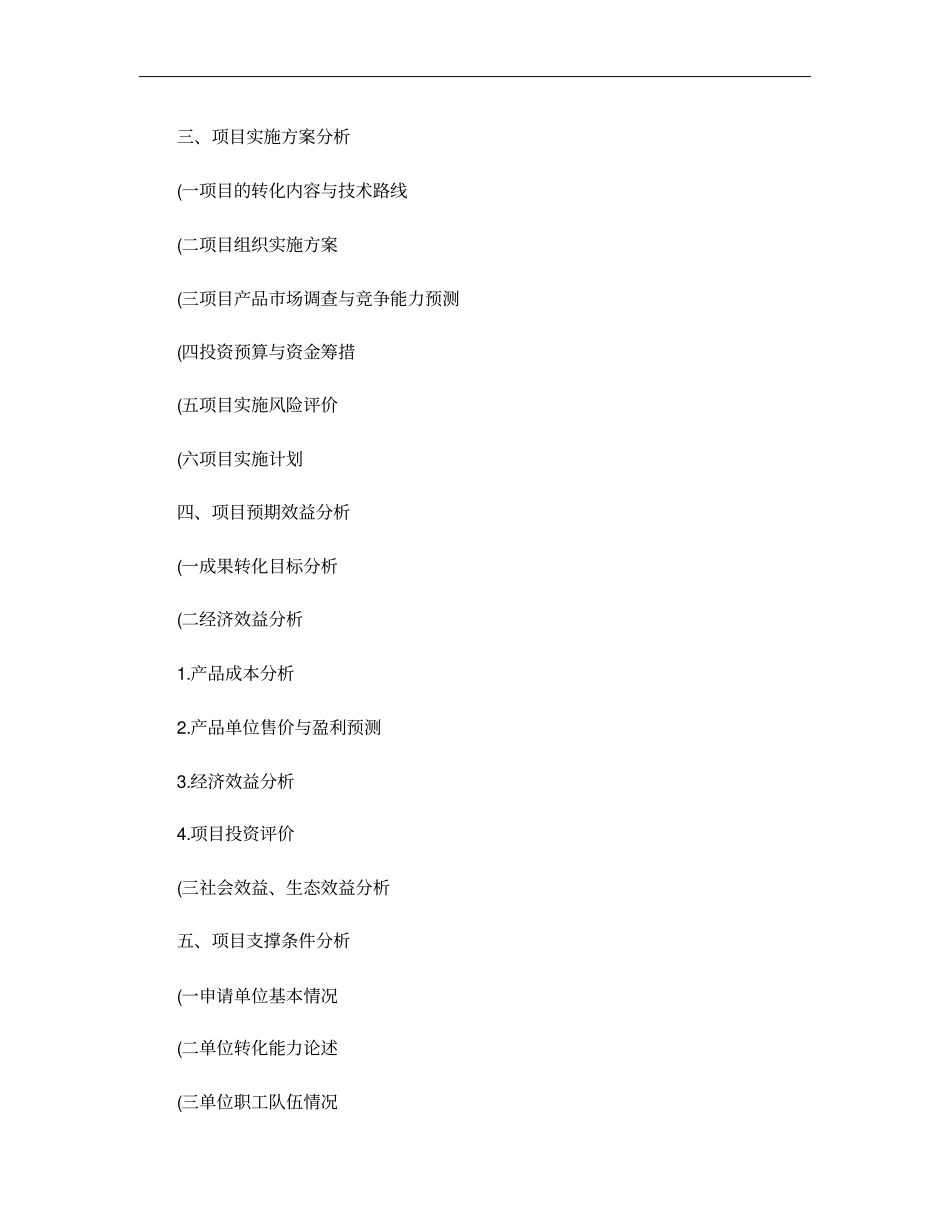 三、项目实施方案分析

(一项目的转化内容与技术路线

(二项目组织实施方案

(三项目产品市场调查与竞争能力预测

(四投资预算与资金筹措

(五项目实施风险评价

(六项目实施计划

四、项目预期效益分析

(一成果转化目标分析

(二经济效益分析

1.产品成本分析

2.产品单位售价与盈利预测

3.经济效益分析

4.项目投资评价

(三社会效益、生态效益分析

五、项目支撑条件分析

(一申请单位基本情况

(二单位转化能力论述

(三单位职工队伍情况